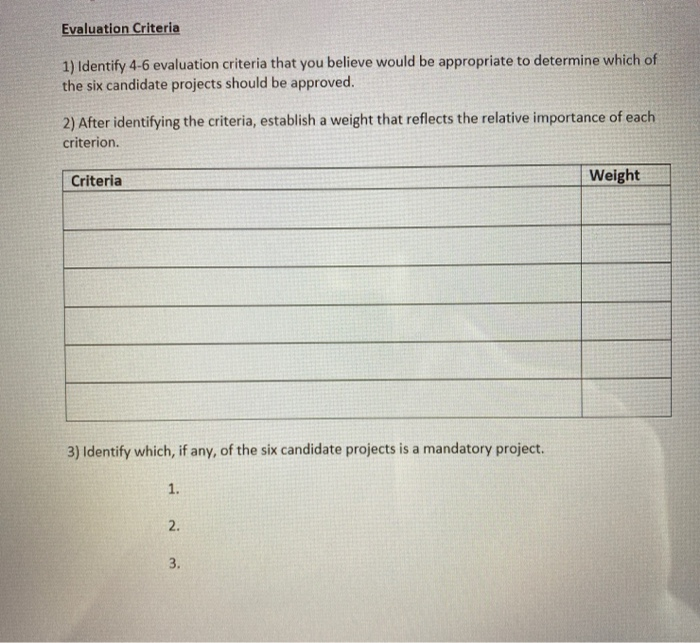 Evaluation Criteria

1) Identify 4-6 evaluation criteria that you believe would be appropriate to determine which of the six candidate projects should be approved.

2) After identifying the criteria, establish a weight that reflects the relative importance of each criterion.

| Criteria | Weight |
|---|---|
| | |
| | |
| | |
| | |
| | |
| | |

3) Identify which, if any, of the six candidate projects is a mandatory project.

1.

2.

3.